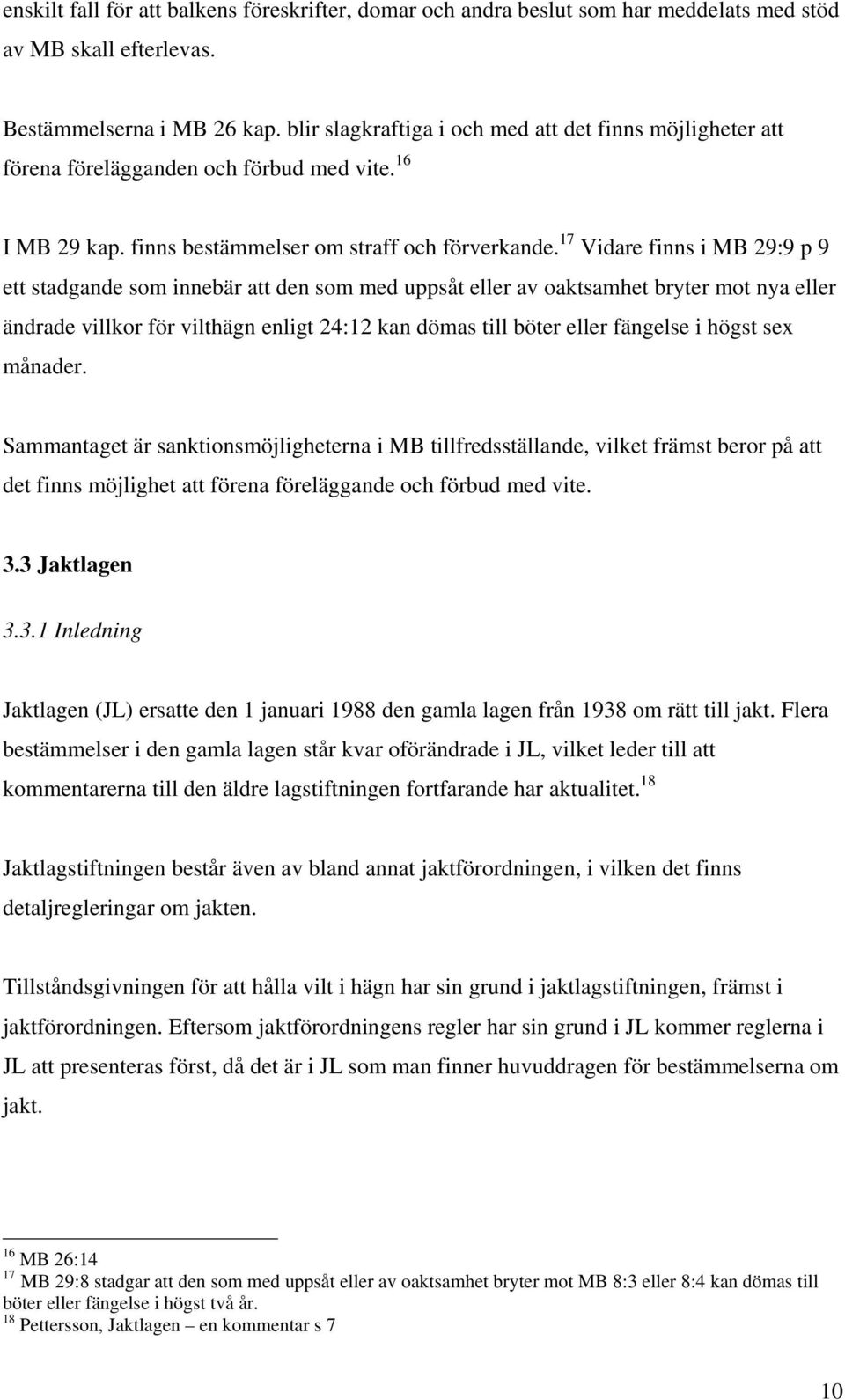 enskilt fall för att balkens föreskrifter, domar och andra beslut som har meddelats med stöd av MB skall efterlevas.

Bestämmelserna i MB 26 kap. blir slagkraftiga i och med att det finns möjligheter att förena förelägganden och förbud med vite.$^{16}$

I MB 29 kap. finns bestämmelser om straff och förverkande.$^{17}$ Vidare finns i MB 29:9 p 9 ett stadgande som innebär att den som med uppsåt eller av oaktsamhet bryter mot nya eller ändrade villkor för vilthägn enligt 24:12 kan dömas till böter eller fängelse i högst sex månader.

Sammantaget är sanktionsmöjligheterna i MB tillfredsställande, vilket främst beror på att det finns möjlighet att förena föreläggande och förbud med vite.

3.3 Jaktlagen

3.3.1 Inledning

Jaktlagen (JL) ersatte den 1 januari 1988 den gamla lagen från 1938 om rätt till jakt. Flera bestämmelser i den gamla lagen står kvar oförändrade i JL, vilket leder till att kommentarerna till den äldre lagstiftningen fortfarande har aktualitet.$^{18}$

Jaktlagstiftningen består även av bland annat jaktförordningen, i vilken det finns detaljregleringar om jakten.

Tillståndsgivningen för att hålla vilt i hägn har sin grund i jaktlagstiftningen, främst i jaktförordningen. Eftersom jaktförordningens regler har sin grund i JL kommer reglerna i JL att presenteras först, då det är i JL som man finner huvuddragen för bestämmelserna om jakt.

$^{16}$ MB 26:14
$^{17}$ MB 29:8 stadgar att den som med uppsåt eller av oaktsamhet bryter mot MB 8:3 eller 8:4 kan dömas till böter eller fängelse i högst två år.
$^{18}$ Pettersson, Jaktlagen – en kommentar s 7

10